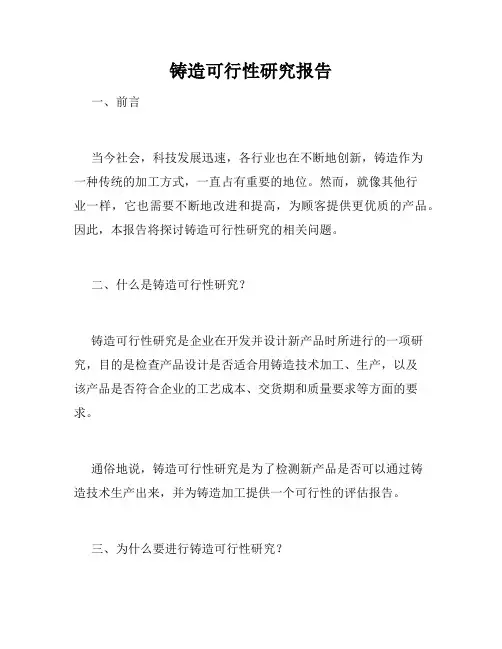 铸造可行性研究报告

一、前言

当今社会，科技发展迅速，各行业也在不断地创新，铸造作为一种传统的加工方式，一直占有重要的地位。然而，就像其他行业一样，它也需要不断地改进和提高，为顾客提供更优质的产品。因此，本报告将探讨铸造可行性研究的相关问题。

二、什么是铸造可行性研究？

铸造可行性研究是企业在开发并设计新产品时所进行的一项研究，目的是检查产品设计是否适合用铸造技术加工、生产，以及该产品是否符合企业的工艺成本、交货期和质量要求等方面的要求。

通俗地说，铸造可行性研究是为了检测新产品是否可以通过铸造技术生产出来，并为铸造加工提供一个可行性的评估报告。

三、为什么要进行铸造可行性研究？